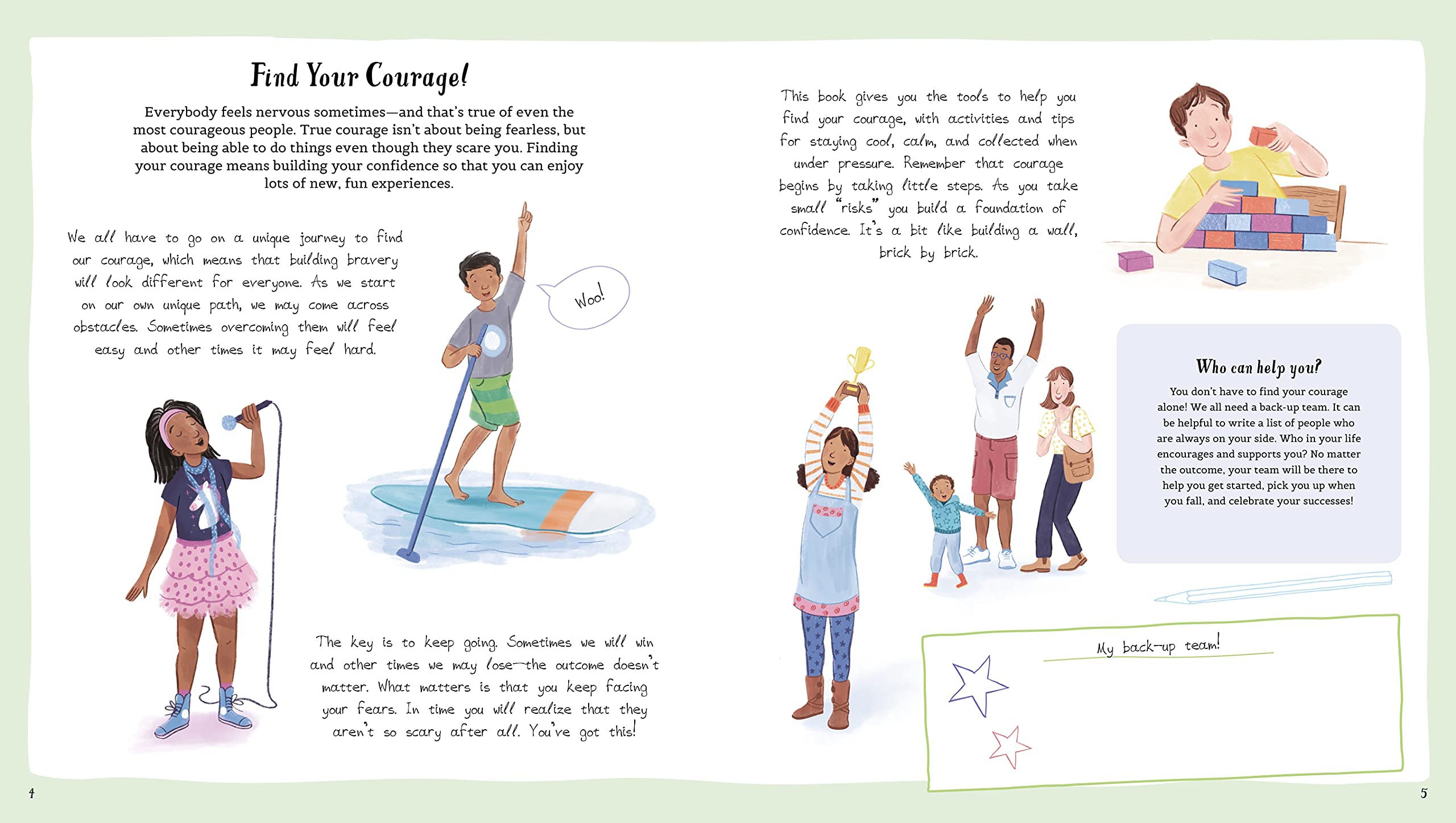 Find Your Courage!

Everybody feels nervous sometimes—and that's true of even the most courageous people. True courage isn't about being fearless, but about being able to do things even though they scare you. Finding your courage means building your confidence so that you can enjoy lots of new, fun experiences.

We all have to go on a unique journey to find our courage, which means that building bravery will look different for everyone. As we start on our own unique path, we may come across obstacles. Sometimes overcoming them will feel easy and other times it may feel hard.

Woo!

The key is to keep going. Sometimes we will win and other times we may lose—the outcome doesn't matter. What matters is that you keep facing your fears. In time you will realize that they aren't so scary after all. You've got this!

4

This book gives you the tools to help you find your courage, with activities and tips for staying cool, calm, and collected when under pressure. Remember that courage begins by taking little steps. As you take small "risks" you build a foundation of confidence. It's a bit like building a wall, brick by brick.

Who can help you?

You don't have to find your courage alone! We all need a back-up team. It can be helpful to write a list of people who are always on your side. Who in your life encourages and supports you? No matter the outcome, your team will be there to help you get started, pick you up when you fall, and celebrate your successes!

My back-up team!

5